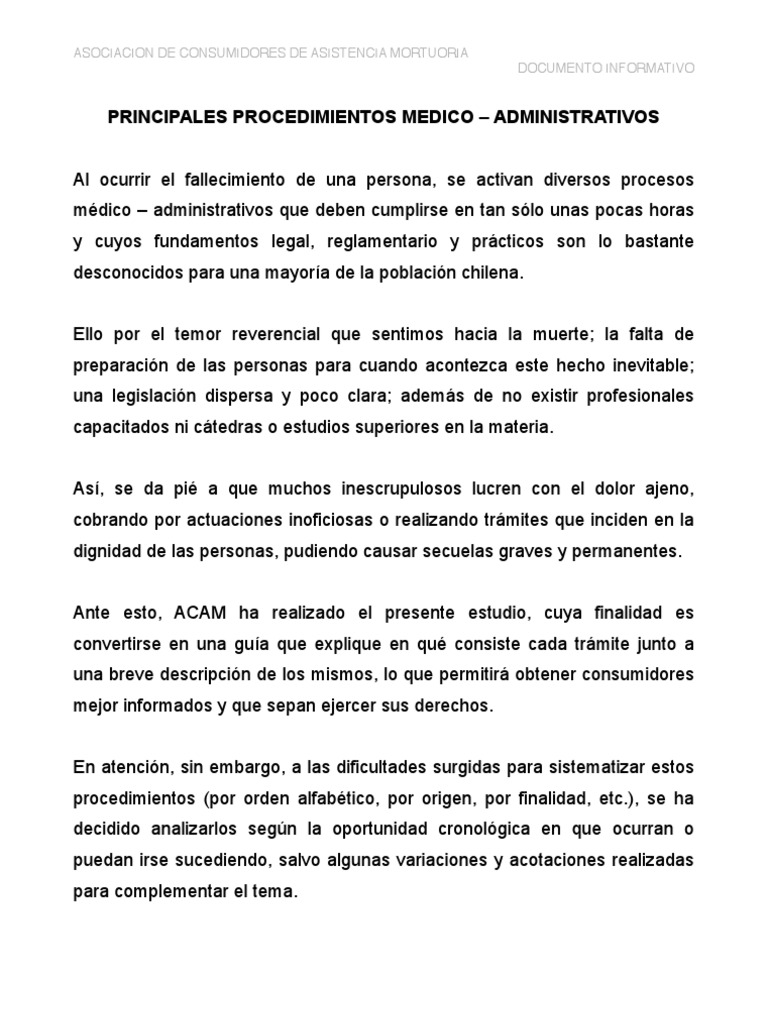 ASOCIACION DE CONSUMIDORES DE ASISTENCIA MORTUORIA

DOCUMENTO INFORMATIVO

PRINCIPALES PROCEDIMIENTOS MEDICO – ADMINISTRATIVOS

Al ocurrir el fallecimiento de una persona, se activan diversos procesos médico – administrativos que deben cumplirse en tan sólo unas pocas horas y cuyos fundamentos legal, reglamentario y prácticos son lo bastante desconocidos para una mayoría de la población chilena.

Ello por el temor reverencial que sentimos hacia la muerte; la falta de preparación de las personas para cuando acontezca este hecho inevitable; una legislación dispersa y poco clara; además de no existir profesionales capacitados ni cátedras o estudios superiores en la materia.

Así, se da pié a que muchos inescrupulosos lucren con el dolor ajeno, cobrando por actuaciones inoficiosas o realizando trámites que inciden en la dignidad de las personas, pudiendo causar secuelas graves y permanentes.

Ante esto, ACAM ha realizado el presente estudio, cuya finalidad es convertirse en una guía que explique en qué consiste cada trámite junto a una breve descripción de los mismos, lo que permitirá obtener consumidores mejor informados y que sepan ejercer sus derechos.

En atención, sin embargo, a las dificultades surgidas para sistematizar estos procedimientos (por orden alfabético, por origen, por finalidad, etc.), se ha decidido analizarlos según la oportunidad cronológica en que ocurran o puedan irse sucediendo, salvo algunas variaciones y acotaciones realizadas para complementar el tema.